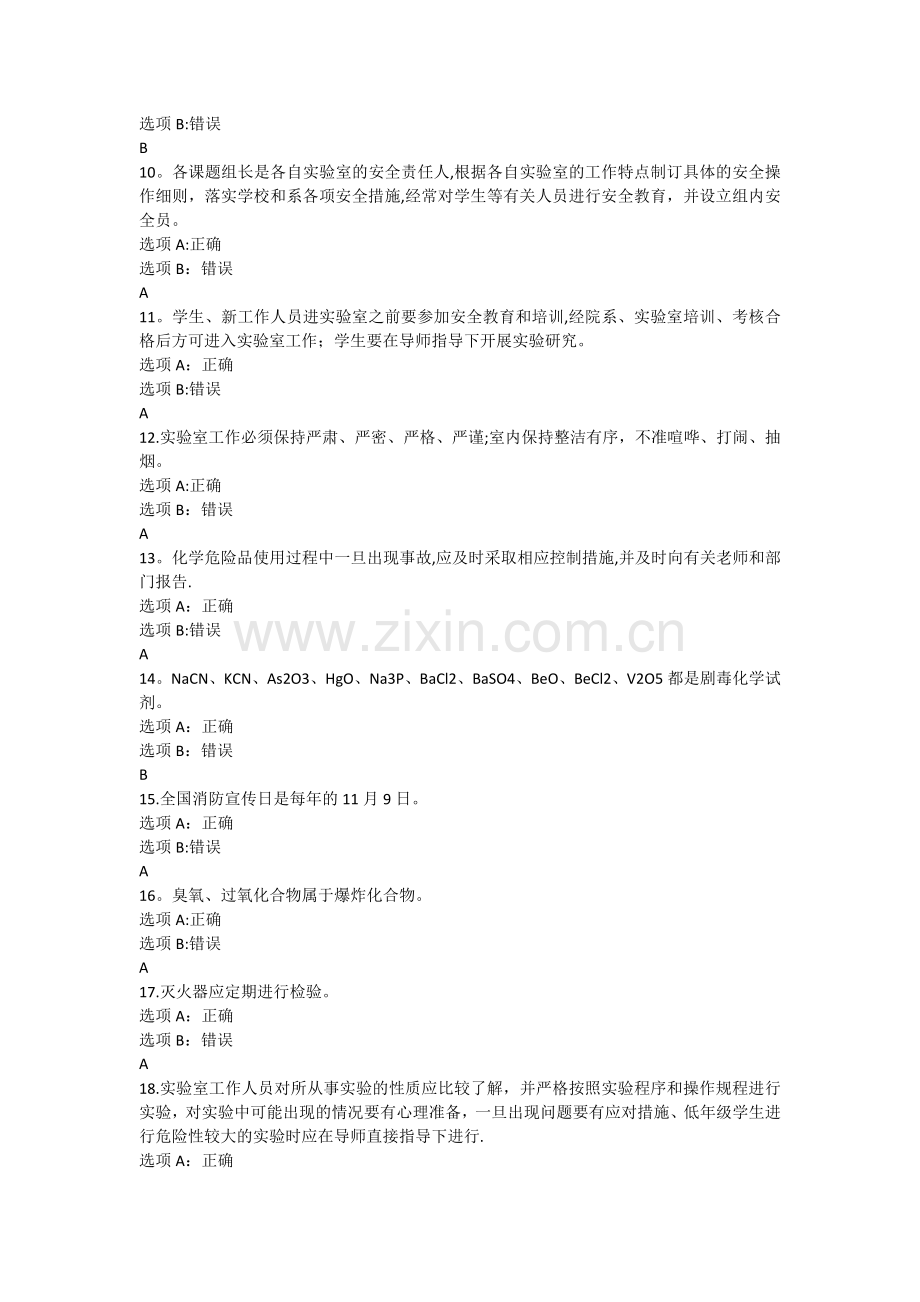 选项B:错误
B
10。各课题组长是各自实验室的安全责任人,根据各自实验室的工作特点制订具体的安全操作细则，落实学校和系各项安全措施,经常对学生等有关人员进行安全教育，并设立组内安全员。
选项A:正确
选项B：错误
A
11。学生、新工作人员进实验室之前要参加安全教育和培训,经院系、实验室培训、考核合格后方可进入实验室工作；学生要在导师指导下开展实验研究。
选项A：正确
选项B:错误
A
12.实验室工作必须保持严肃、严密、严格、严谨;室内保持整洁有序，不准喧哗、打闹、抽烟。
选项A:正确
选项B：错误
A
13。化学危险品使用过程中一旦出现事故,应及时采取相应控制措施,并及时向有关老师和部门报告.
选项A：正确
选项B:错误
A
14。NaCN、KCN、As2O3、HgO、Na3P、BaCl2、BaSO4、BeO、BeCl2、V2O5都是剧毒化学试剂。
选项A：正确
选项B：错误
B
15.全国消防宣传日是每年的11月9日。
选项A：正确
选项B:错误
A
16。臭氧、过氧化合物属于爆炸化合物。
选项A:正确
选项B:错误
A
17.灭火器应定期进行检验。
选项A：正确
选项B：错误
A
18.实验室工作人员对所从事实验的性质应比较了解，并严格按照实验程序和操作规程进行实验，对实验中可能出现的情况要有心理准备，一旦出现问题要有应对措施、低年级学生进行危险性较大的实验时应在导师直接指导下进行.
选项A：正确

www.zixin.com.cn